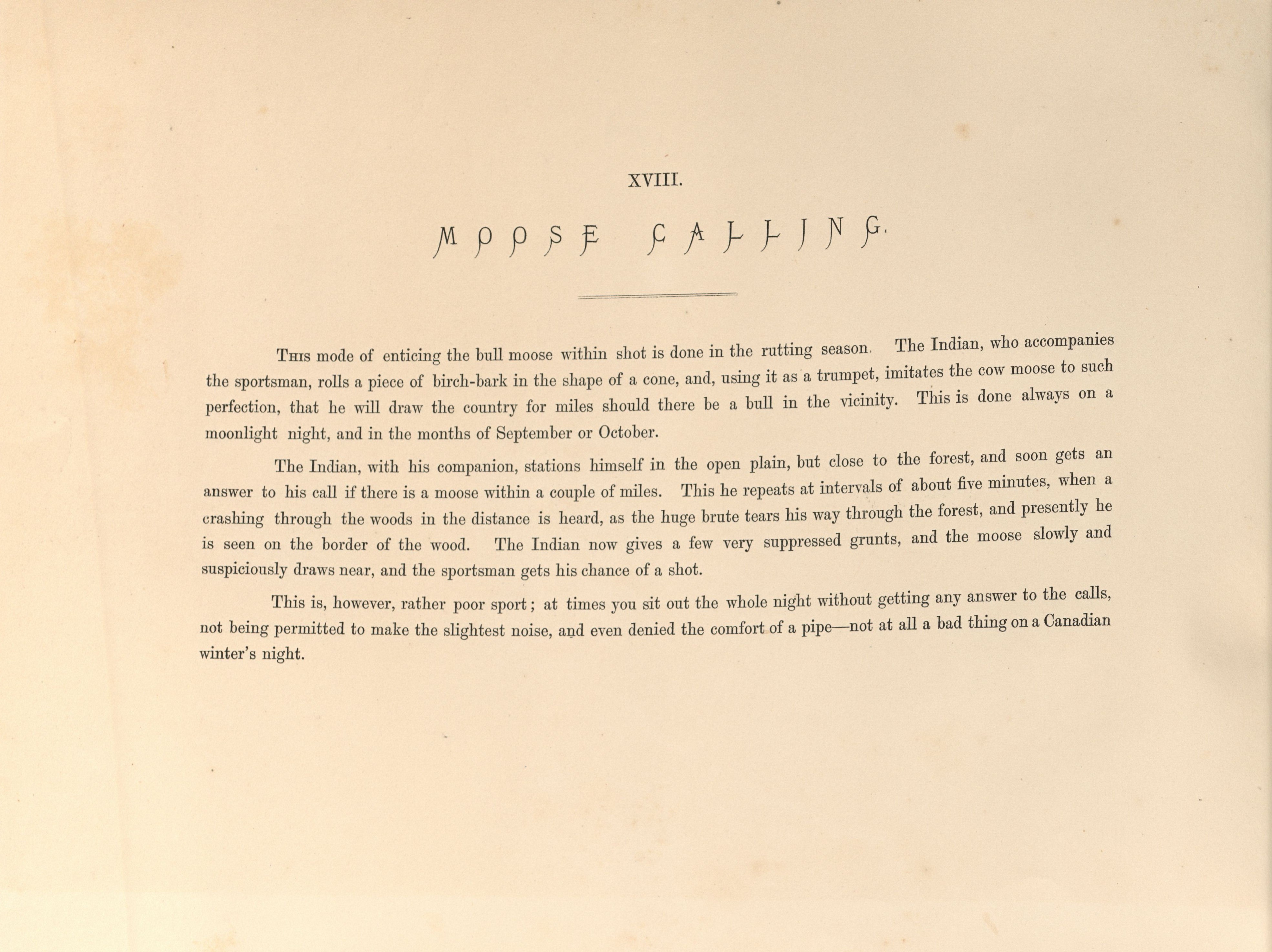 XVIII.

MOOSE CALLING.

This mode of enticing the bull moose within shot is done in the rutting season. The Indian, who accompanies the sportsman, rolls a piece of birch-bark in the shape of a cone, and, using it as a trumpet, imitates the cow moose to such perfection, that he will draw the country for miles should there be a bull in the vicinity. This is done always on a moonlight night, and in the months of September or October.

The Indian, with his companion, stations himself in the open plain, but close to the forest, and soon gets an answer to his call if there is a moose within a couple of miles. This he repeats at intervals of about five minutes, when a crashing through the woods in the distance is heard, as the huge brute tears his way through the forest, and presently he is seen on the border of the wood. The Indian now gives a few very suppressed grunts, and the moose slowly and suspiciously draws near, and the sportsman gets his chance of a shot.

This is, however, rather poor sport; at times you sit out the whole night without getting any answer to the calls, not being permitted to make the slightest noise, and even denied the comfort of a pipe—not at all a bad thing on a Canadian winter's night.